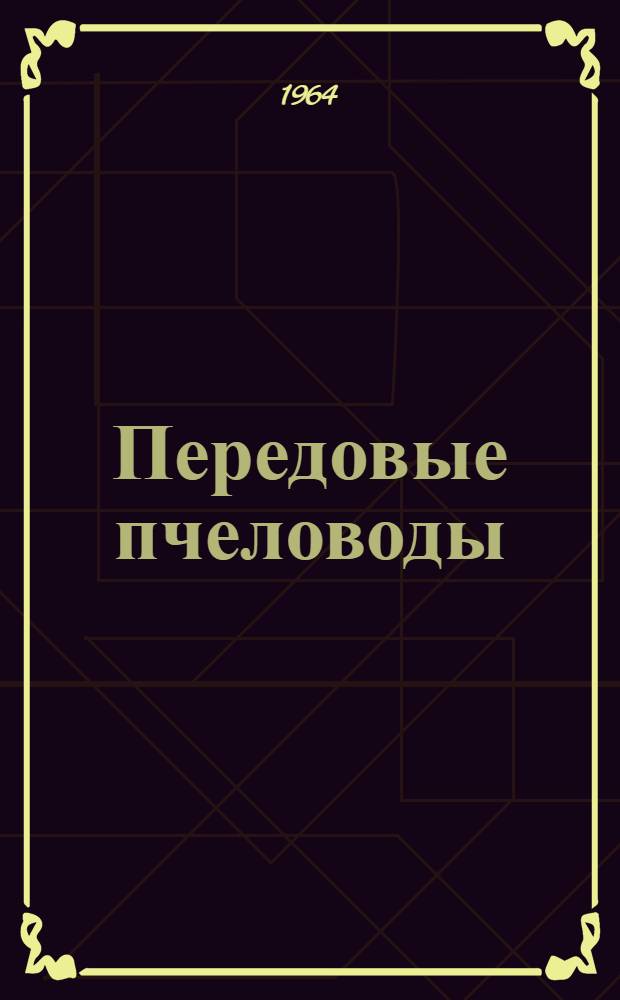 1964

Передовые пчеловоды